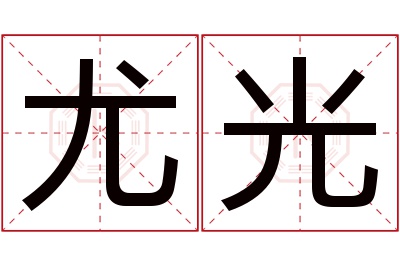 尤光